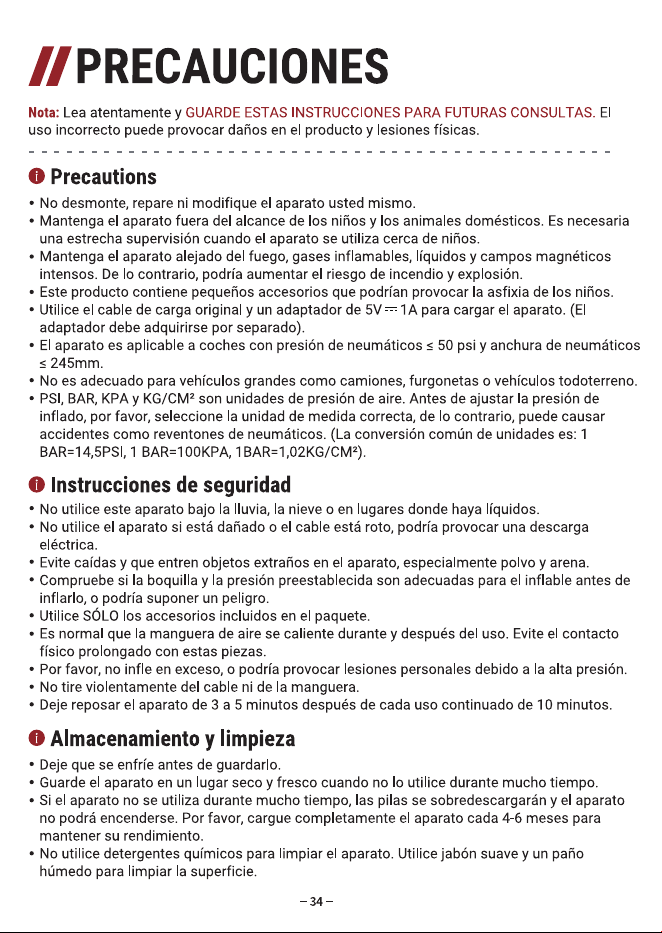 //PRECAUCIONES

Nota: Lea atentamente y GUARDE ESTAS INSTRUCCIONES PARA FUTURAS CONSULTAS. El uso incorrecto puede provocar daños en el producto y lesiones físicas.

Precautions

• No desmonte, repare ni modifique el aparato usted mismo.
• Mantenga el aparato fuera del alcance de los niños y los animales domésticos. Es necesaria una estrecha supervisión cuando el aparato se utiliza cerca de niños.
• Mantenga el aparato alejado del fuego, gases inflamables, líquidos y campos magnéticos intensos. De lo contrario, podría aumentar el riesgo de incendio y explosión.
• Este producto contiene pequeños accesorios que podrían provocar la asfixia de los niños.
• Utilice el cable de carga original y un adaptador de 5V ⎓ 1A para cargar el aparato. (El adaptador debe adquirirse por separado).
• El aparato es aplicable a coches con presión de neumáticos ≤ 50 psi y anchura de neumáticos ≤ 245mm.
• No es adecuado para vehículos grandes como camiones, furgonetas o vehículos todoterreno.
• PSI, BAR, KPA y KG/CM² son unidades de presión de aire. Antes de ajustar la presión de inflado, por favor, seleccione la unidad de medida correcta, de lo contrario, puede causar accidentes como reventones de neumáticos. (La conversión común de unidades es: 1 BAR=14,5PSI, 1 BAR=100KPA, 1BAR=1,02KG/CM²).

Instrucciones de seguridad

• No utilice este aparato bajo la lluvia, la nieve o en lugares donde haya líquidos.
• No utilice el aparato si está dañado o el cable está roto, podría provocar una descarga eléctrica.
• Evite caídas y que entren objetos extraños en el aparato, especialmente polvo y arena.
• Compruebe si la boquilla y la presión preestablecida son adecuadas para el inflable antes de inflarlo, o podría suponer un peligro.
• Utilice SÓLO los accesorios incluidos en el paquete.
• Es normal que la manguera de aire se caliente durante y después del uso. Evite el contacto físico prolongado con estas piezas.
• Por favor, no infle en exceso, o podría provocar lesiones personales debido a la alta presión.
• No tire violentamente del cable ni de la manguera.
• Deje reposar el aparato de 3 a 5 minutos después de cada uso continuado de 10 minutos.

Almacenamiento y limpieza

• Deje que se enfríe antes de guardarlo.
• Guarde el aparato en un lugar seco y fresco cuando no lo utilice durante mucho tiempo.
• Si el aparato no se utiliza durante mucho tiempo, las pilas se sobredescargarán y el aparato no podrá encenderse. Por favor, cargue completamente el aparato cada 4-6 meses para mantener su rendimiento.
• No utilice detergentes químicos para limpiar el aparato. Utilice jabón suave y un paño húmedo para limpiar la superficie.

– 34 –